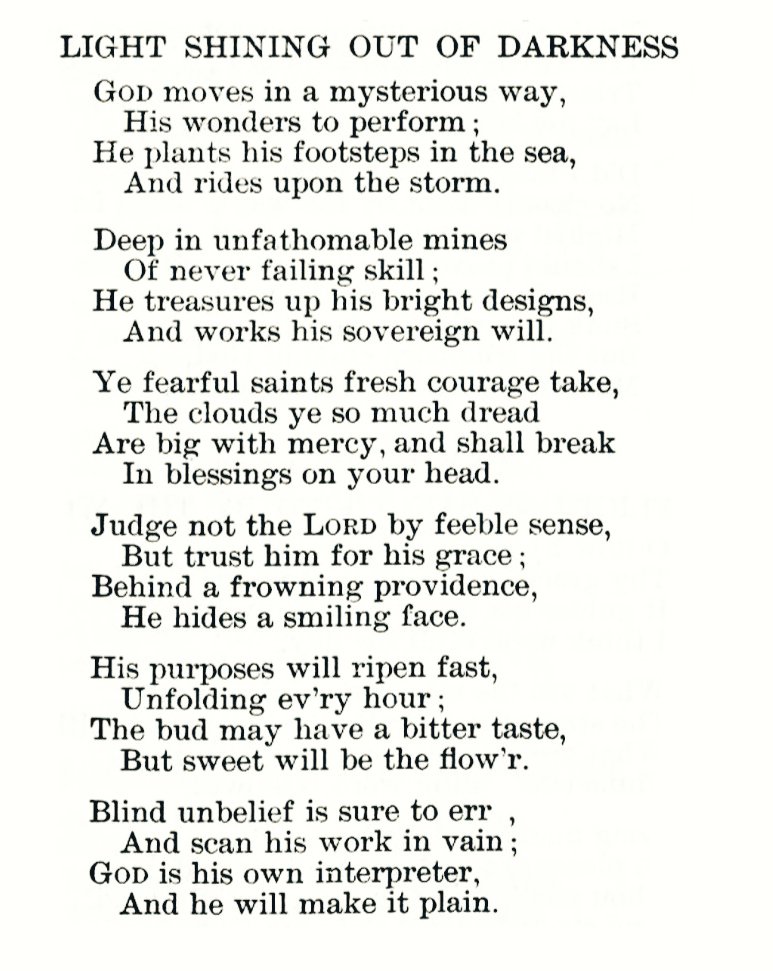 LIGHT SHINING OUT OF DARKNESS

God moves in a mysterious way,
His wonders to perform;
He plants his footsteps in the sea,
And rides upon the storm.

Deep in unfathomable mines
Of never failing skill;
He treasures up his bright designs,
And works his sovereign will.

Ye fearful saints fresh courage take,
The clouds ye so much dread
Are big with mercy, and shall break
In blessings on your head.

Judge not the Lord by feeble sense,
But trust him for his grace;
Behind a frowning providence,
He hides a smiling face.

His purposes will ripen fast,
Unfolding ev'ry hour;
The bud may have a bitter taste,
But sweet will be the flow'r.

Blind unbelief is sure to err ,
And scan his work in vain;
God is his own interpreter,
And he will make it plain.